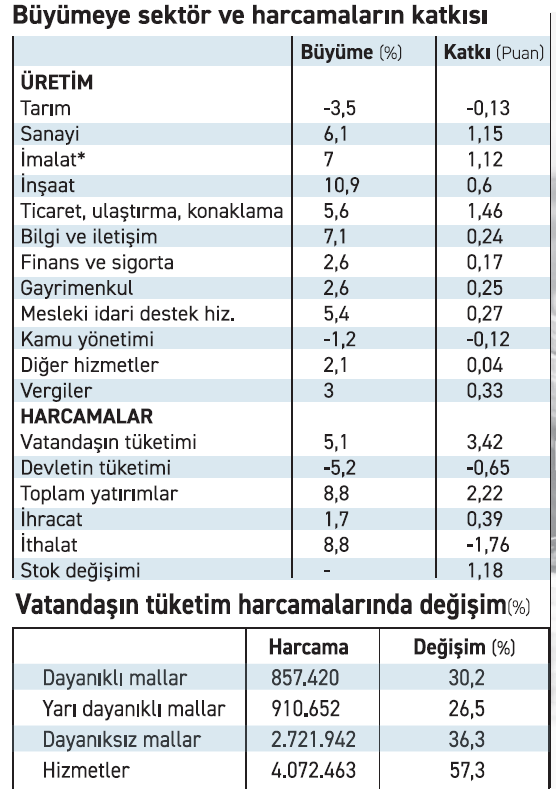 Büyümeye sektör ve harcamaların katkısı

| | Büyüme (%) | Katkı (Puan) |
|---|---|---|
| ÜRETİM | | |
| Tarım | -3,5 | -0,13 |
| Sanayi | 6,1 | 1,15 |
| İmalat* | 7 | 1,12 |
| İnşaat | 10,9 | 0,6 |
| Ticaret, ulaştırma, konaklama | 5,6 | 1,46 |
| Bilgi ve iletişim | 7,1 | 0,24 |
| Finans ve sigorta | 2,6 | 0,17 |
| Gayrimenkul | 2,6 | 0,25 |
| Mesleki idari destek hiz. | 5,4 | 0,27 |
| Kamu yönetimi | -1,2 | -0,12 |
| Diğer hizmetler | 2,1 | 0,04 |
| Vergiler | 3 | 0,33 |
| HARCAMALAR | | |
| Vatandaşın tüketimi | 5,1 | 3,42 |
| Devletin tüketimi | -5,2 | -0,65 |
| Toplam yatırımlar | 8,8 | 2,22 |
| İhracat | 1,7 | 0,39 |
| İthalat | 8,8 | -1,76 |
| Stok değişimi | - | 1,18 |

Vatandaşın tüketim harcamalarında değişim(%)

| | Harcama | Değişim (%) |
|---|---|---|
| Dayanıklı mallar | 857.420 | 30,2 |
| Yarı dayanıklı mallar | 910.652 | 26,5 |
| Dayanıksız mallar | 2.721.942 | 36,3 |
| Hizmetler | 4.072.463 | 57,3 |